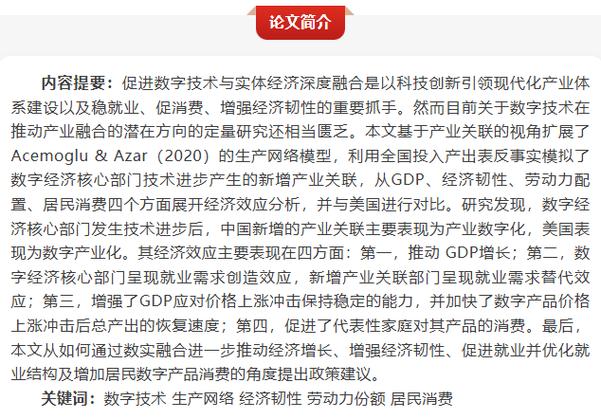 论文简介

内容提要：促进数字技术与实体经济深度融合是以科技创新引领现代化产业体系建设以及稳就业、促消费、增强经济韧性的重要抓手。然而目前关于数字技术在推动产业融合的潜在方向的定量研究还相当匮乏。本文基于产业关联的视角扩展了Acemoglu & Azar（2020）的生产网络模型，利用全国投入产出表反事实模拟了数字经济核心部门技术进步产生的新增产业关联，从GDP、经济韧性、劳动力配置、居民消费四个方面展开经济效应分析，并与美国进行对比。研究发现，数字经济核心部门发生技术进步后，中国新增的产业关联主要表现为产业数字化，美国表现为数字产业化。其经济效应主要表现在四方面：第一，推动 GDP增长；第二，数字经济核心部门呈现就业需求创造效应，新增产业关联部门呈现就业需求替代效应；第三，增强了GDP应对价格上涨冲击保持稳定的能力，并加快了数字产品价格上涨冲击后总产出的恢复速度；第四，促进了代表性家庭对其产品的消费。最后，本文从如何通过数实融合进一步推动经济增长、增强经济韧性、促进就业并优化就业结构及增加居民数字产品消费的角度提出政策建议。

关键词：数字技术 生产网络 经济韧性 劳动力份额 居民消费